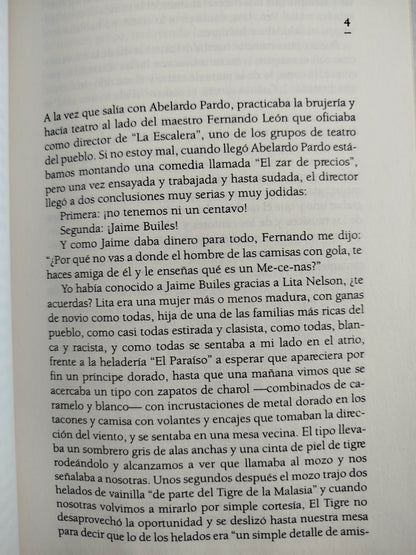 4

A la vez que salía con Abelardo Pardo, practicaba la brujería y hacía teatro al lado del maestro Fernando León que oficiaba como director de "La Escalera", uno de los grupos de teatro del pueblo. Si no estoy mal, cuando llegó Abelardo Pardo estábamos montando una comedia llamada "El zar de precios", pero una vez ensayada y trabajada y hasta sudada, el director llegó a dos conclusiones muy serias y muy jodidas:

Primera: ¡no tenemos ni un centavo!

Segunda: ¡Jaime Builes!

Y como Jaime daba dinero para todo, Fernando me dijo: "¿Por qué no vas a donde el hombre de las camisas con gola, te haces amiga de él y le enseñas qué es un Me-ce-nas?"

Yo había conocido a Jaime Builes gracias a Lita Nelson, ¿te acuerdas? Lita era una mujer más o menos madura, con ganas de novio como todas, hija de una de las familias más ricas del pueblo, como casi todas estirada y clasista, como todas, blanca y racista, y como todas se sentaba a mi lado en el atrio, frente a la heladería "El Paraíso" a esperar que apareciera por fin un príncipe dorado, hasta que una mañana vimos que se acercaba un tipo con zapatos de charol —combinados de caramelo y blanco— con incrustaciones de metal dorado en los tacones y camisa con volantes y encajes que tomaban la dirección del viento, y se sentaba en una mesa vecina. El tipo llevaba un sombrero gris de alas anchas y una cinta de piel de tigre rodeándolo y alcanzamos a ver que llamaba al mozo y nos señalaba a nosotras. Unos segundos después el mozo trajo dos helados de vainilla "de parte del Tigre de la Malasia" y cuando nosotras volvimos a mirarlo por simple cortesía, El Tigre no desaprovechó la oportunidad y se deslizó hasta nuestra mesa para decir que lo de los helados era "un simple detalle de amis-